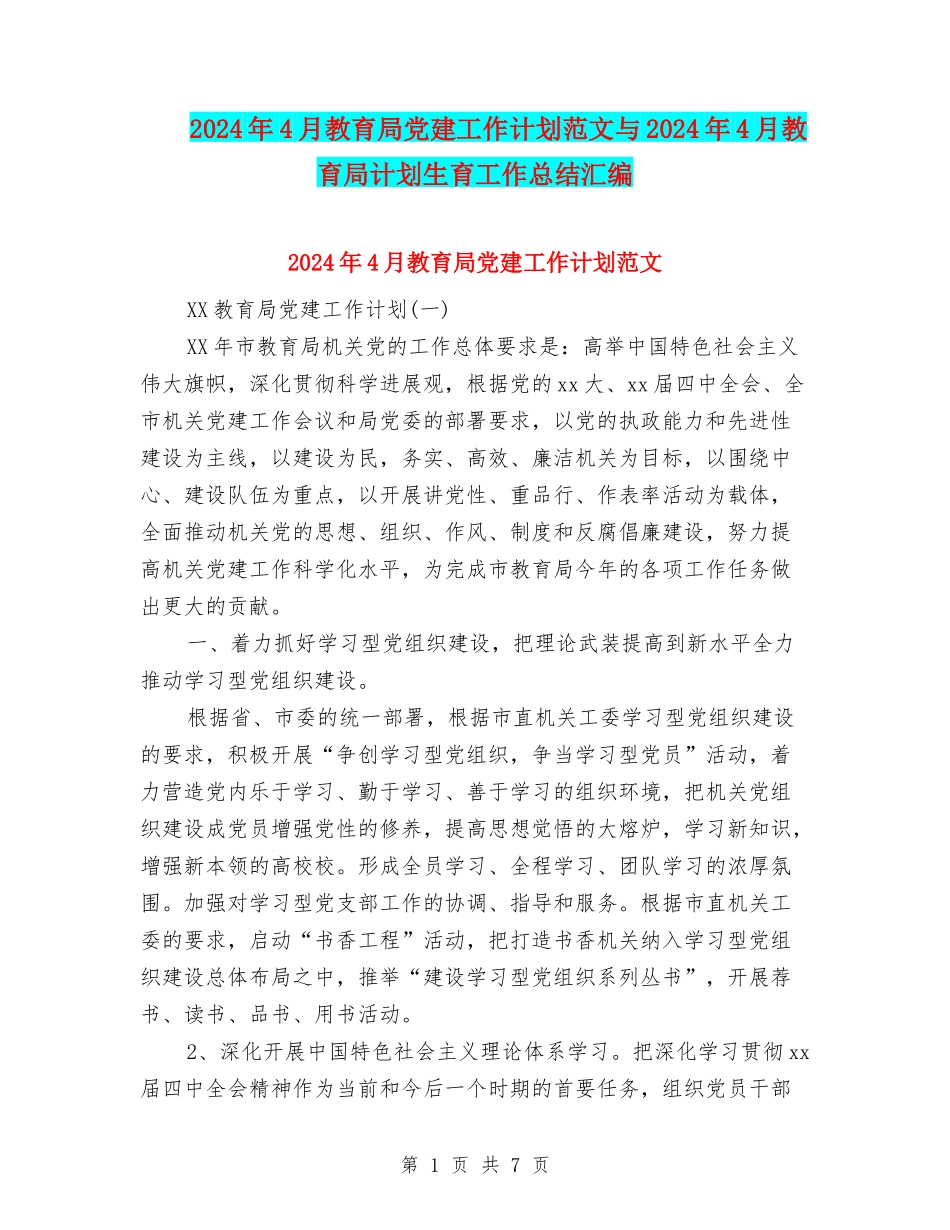 2024年4月教育局党建工作计划范文与2024年4月教育局计划生育工作总结汇编

2024年4月教育局党建工作计划范文

XX教育局党建工作计划(一)

XX年市教育局机关党的工作总体要求是：高举中国特色社会主义伟大旗帜，深化贯彻科学进展观，根据党的xx大、xx届四中全会、全市机关党建工作会议和局党委的部署要求，以党的执政能力和先进性建设为主线，以建设为民，务实、高效、廉洁机关为目标，以围绕中心、建设队伍为重点，以开展讲党性、重品行、作表率活动为载体，全面推动机关党的思想、组织、作风、制度和反腐倡廉建设，努力提高机关党建工作科学化水平，为完成市教育局今年的各项工作任务做出更大的贡献。

一、着力抓好学习型党组织建设，把理论武装提高到新水平全力推动学习型党组织建设。

根据省、市委的统一部署，根据市直机关工委学习型党组织建设的要求，积极开展“争创学习型党组织，争当学习型党员”活动，着力营造党内乐于学习、勤于学习、善于学习的组织环境，把机关党组织建设成党员增强党性的修养，提高思想觉悟的大熔炉，学习新知识，增强新本领的高校校。形成全员学习、全程学习、团队学习的浓厚氛围。加强对学习型党支部工作的协调、指导和服务。根据市直机关工委的要求，启动“书香工程”活动，把打造书香机关纳入学习型党组织建设总体布局之中，推举“建设学习型党组织系列丛书”，开展荐书、读书、品书、用书活动。

2、深化开展中国特色社会主义理论体系学习。把深化学习贯彻xx届四中全会精神作为当前和今后一个时期的首要任务，组织党员干部

第 1 页 共 7 页